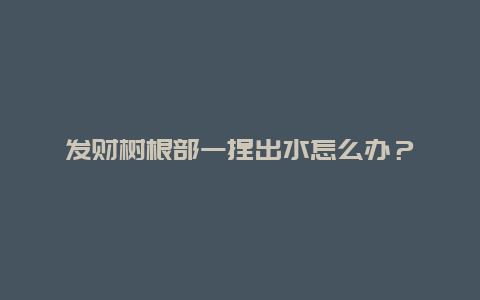 发财树根部一捏出水怎么办？